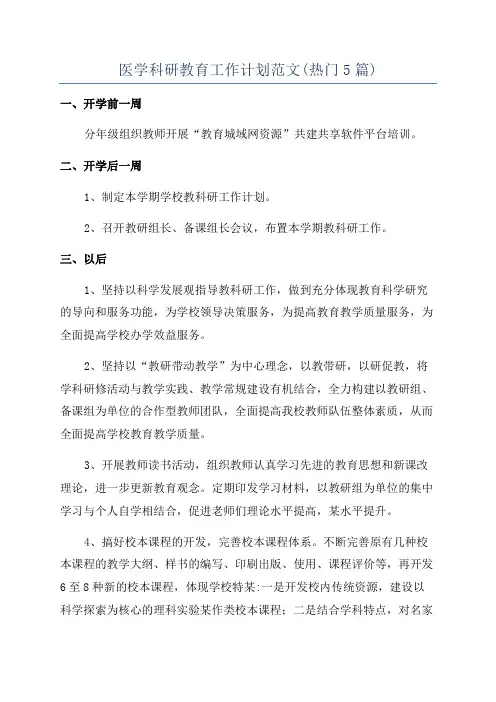 医学科研教育工作计划范文(热门5篇)

一、开学前一周

分年级组织教师开展“教育城域网资源”共建共享软件平台培训。

二、开学后一周

1、制定本学期学校教科研工作计划。

2、召开教研组长、备课组长会议，布置本学期教科研工作。

三、以后

1、坚持以科学发展观指导教科研工作，做到充分体现教育科学研究的导向和服务功能，为学校领导决策服务，为提高教育教学质量服务，为全面提高学校办学效益服务。

2、坚持以“教研带动教学”为中心理念，以教带研，以研促教，将学科研修活动与教学实践、教学常规建设有机结合，全力构建以教研组、备课组为单位的合作型教师团队，全面提高我校教师队伍整体素质，从而全面提高学校教育教学质量。

3、开展教师读书活动，组织教师认真学习先进的教育思想和新课改理论，进一步更新教育观念。定期印发学习材料，以教研组为单位的集中学习与个人自学相结合，促进老师们理论水平提高，某水平提升。

4、搞好校本课程的开发，完善校本课程体系。不断完善原有几种校本课程的教学大纲、样书的编写、印刷出版、使用、课程评价等，再开发6至8种新的校本课程，体现学校特某:一是开发校内传统资源，建设以科学探索为核心的理科实验某作类校本课程；二是结合学科特点，对名家